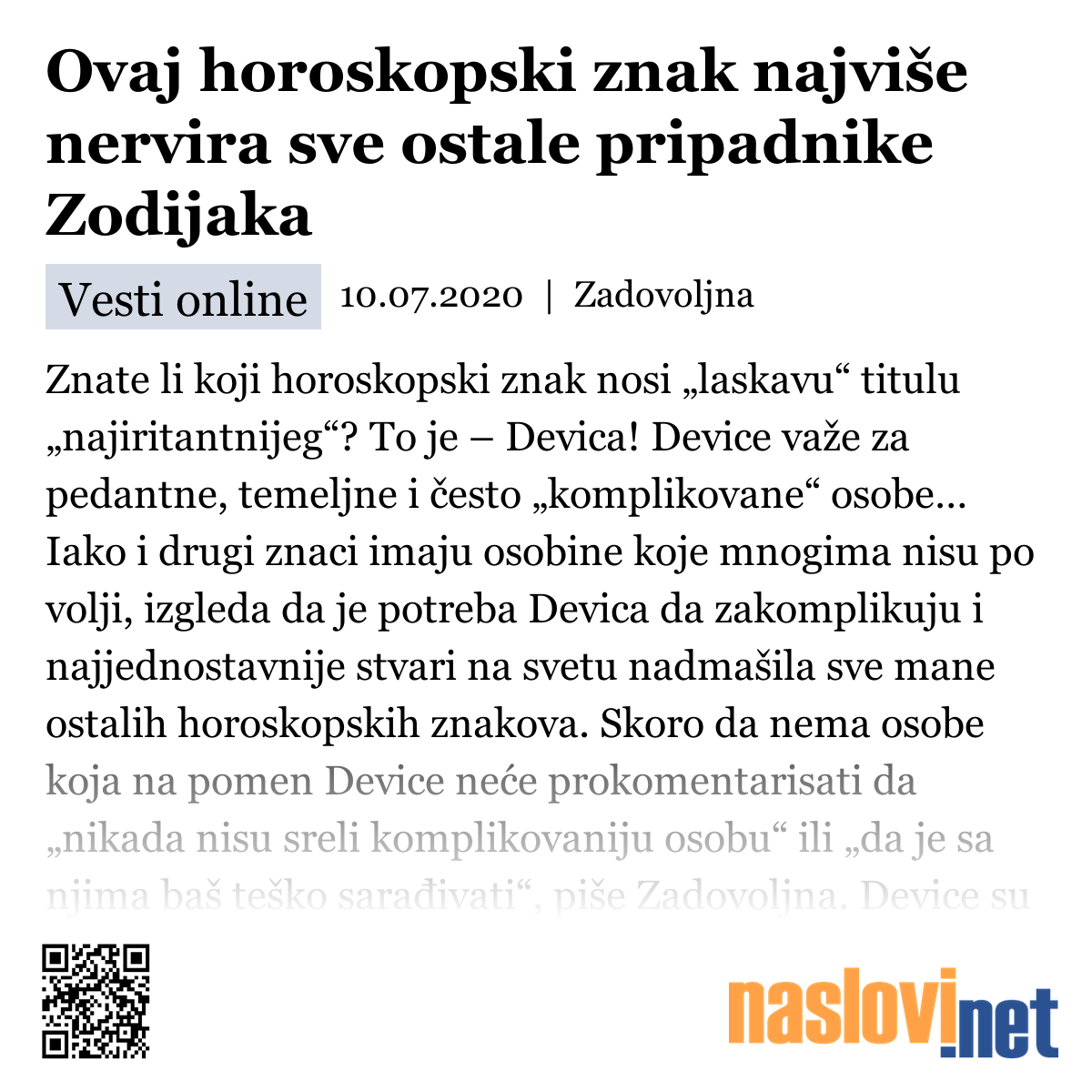 Ovaj horoskopski znak najviše nervira sve ostale pripadnike Zodijaka

Vesti online 10.07.2020 | Zadovoljna

Znate li koji horoskopski znak nosi „laskavu“ titulu „najiritantnijeg“? To je – Devica! Device važe za pedantne, temeljne i često „komplikovane“ osobe... Iako i drugi znaci imaju osobine koje mnogima nisu po volji, izgleda da je potreba Devica da zakomplikuju i najjednostavnije stvari na svetu nadmašila sve mane ostalih horoskopskih znakova. Skoro da nema osobe koja na pomen Device neće prokomentarisati da „nikada nisu sreli komplikovaniju osobu“ ili „da je sa njima baš teško sarađivati“, piše Zadovoljna. Device su

naslovi.net